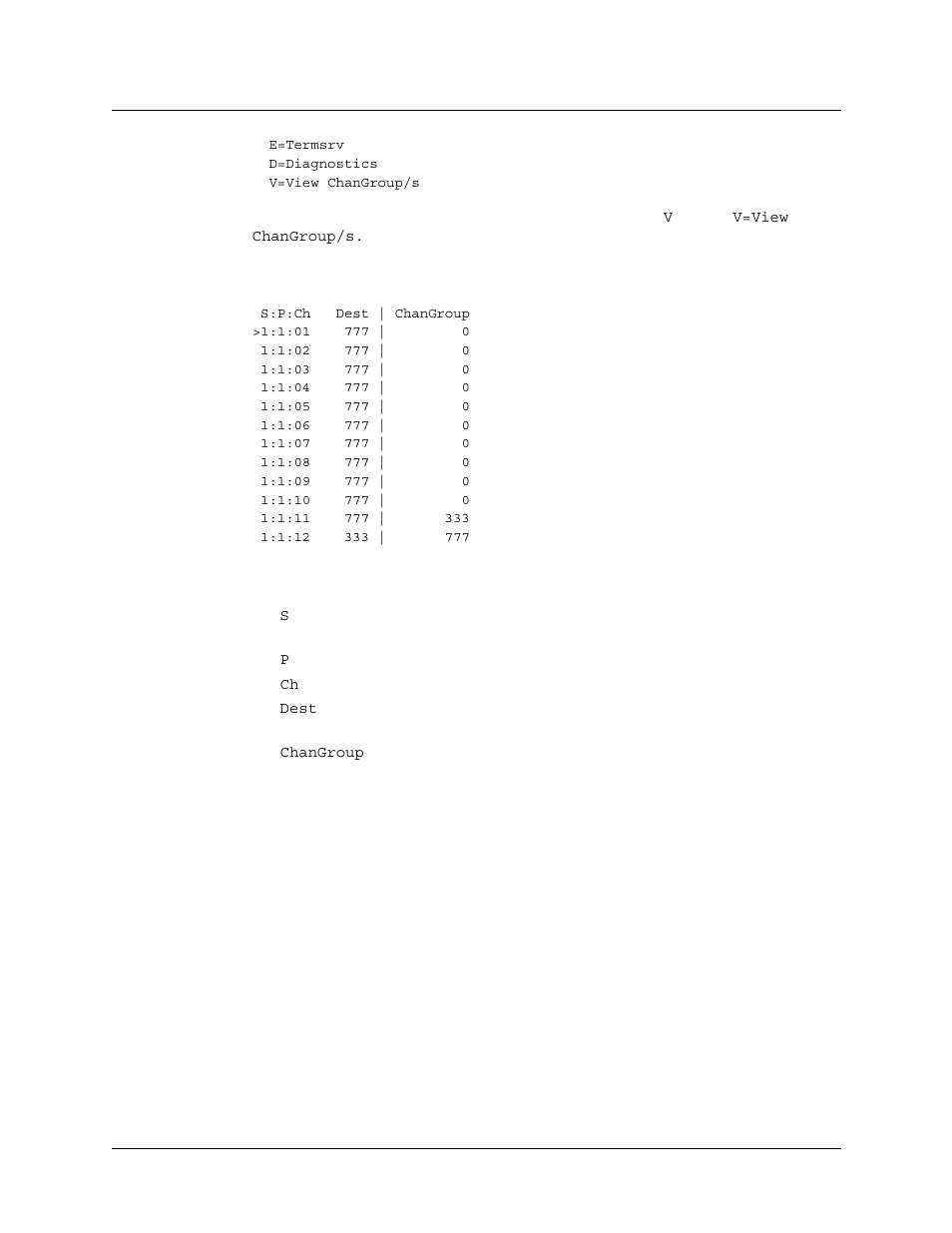 E=Termsrv
D=Diagnostics
V=View ChanGroup/s

V V=View ChanGroup/s.

| S:P:Ch | Dest | ChanGroup |
|---|---|---|
| >1:1:01 | 777 | 0 |
| 1:1:02 | 777 | 0 |
| 1:1:03 | 777 | 0 |
| 1:1:04 | 777 | 0 |
| 1:1:05 | 777 | 0 |
| 1:1:06 | 777 | 0 |
| 1:1:07 | 777 | 0 |
| 1:1:08 | 777 | 0 |
| 1:1:09 | 777 | 0 |
| 1:1:10 | 777 | 0 |
| 1:1:11 | 777 | 333 |
| 1:1:12 | 333 | 777 |

S

P

Ch

Dest

ChanGroup